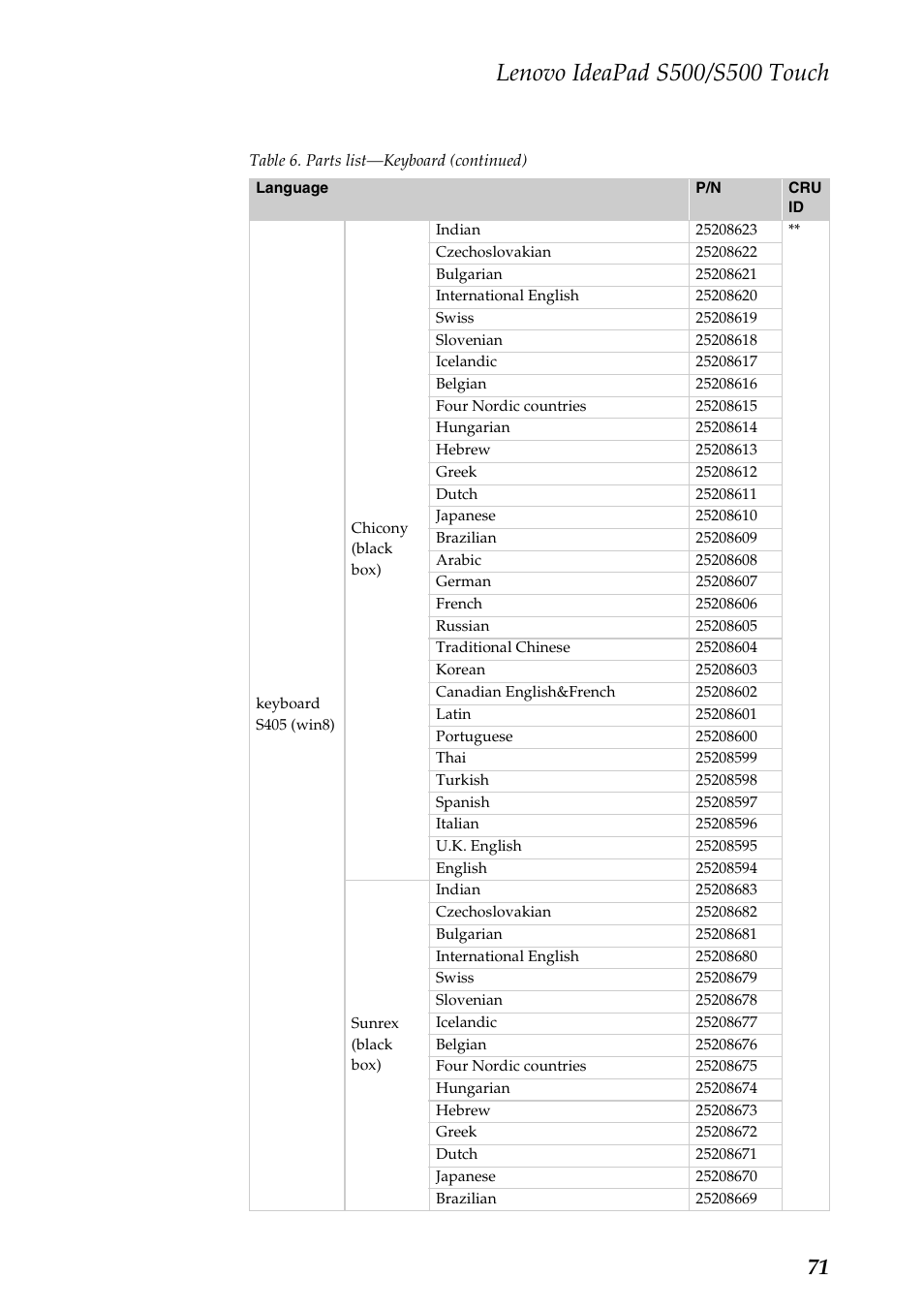 Lenovo IdeaPad S500/S500 Touch

Table 6. Parts list—Keyboard (continued)

| Language | | | P/N | CRU ID |
|---|---|---|---|---|
| keyboard S405 (win8) | Chicony (black box) | Indian | 25208623 | ** |
| | | Czechoslovakian | 25208622 | |
| | | Bulgarian | 25208621 | |
| | | International English | 25208620 | |
| | | Swiss | 25208619 | |
| | | Slovenian | 25208618 | |
| | | Icelandic | 25208617 | |
| | | Belgian | 25208616 | |
| | | Four Nordic countries | 25208615 | |
| | | Hungarian | 25208614 | |
| | | Hebrew | 25208613 | |
| | | Greek | 25208612 | |
| | | Dutch | 25208611 | |
| | | Japanese | 25208610 | |
| | | Brazilian | 25208609 | |
| | | Arabic | 25208608 | |
| | | German | 25208607 | |
| | | French | 25208606 | |
| | | Russian | 25208605 | |
| | | Traditional Chinese | 25208604 | |
| | | Korean | 25208603 | |
| | | Canadian English&French | 25208602 | |
| | | Latin | 25208601 | |
| | | Portuguese | 25208600 | |
| | | Thai | 25208599 | |
| | | Turkish | 25208598 | |
| | | Spanish | 25208597 | |
| | | Italian | 25208596 | |
| | | U.K. English | 25208595 | |
| | | English | 25208594 | |
| | Sunrex (black box) | Indian | 25208683 | |
| | | Czechoslovakian | 25208682 | |
| | | Bulgarian | 25208681 | |
| | | International English | 25208680 | |
| | | Swiss | 25208679 | |
| | | Slovenian | 25208678 | |
| | | Icelandic | 25208677 | |
| | | Belgian | 25208676 | |
| | | Four Nordic countries | 25208675 | |
| | | Hungarian | 25208674 | |
| | | Hebrew | 25208673 | |
| | | Greek | 25208672 | |
| | | Dutch | 25208671 | |
| | | Japanese | 25208670 | |
| | | Brazilian | 25208669 | |

71